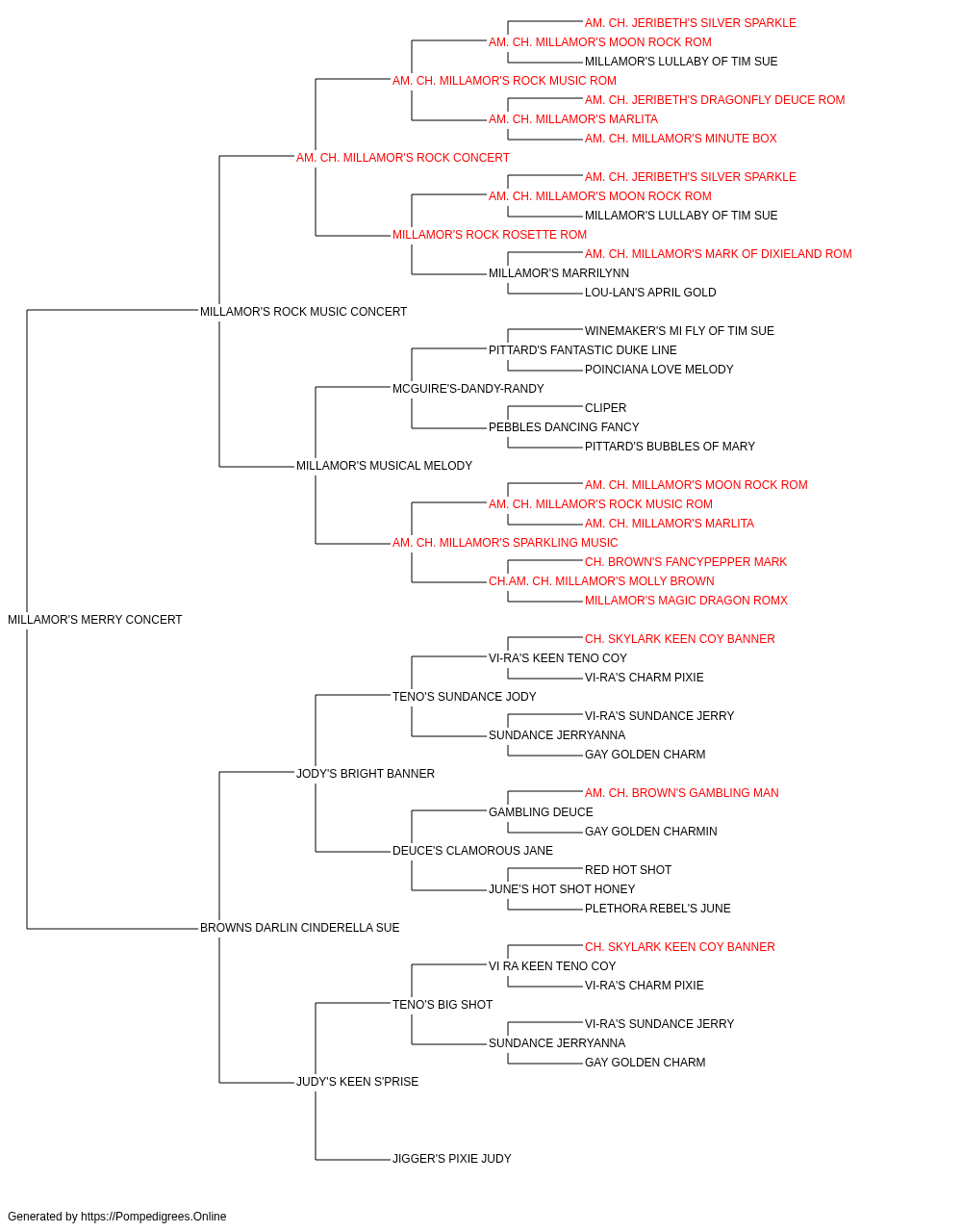 AM. CH. JERIBETH'S SILVER SPARKLE
AM. CH. MILLAMOR'S MOON ROCK ROM
MILLAMOR'S LULLABY OF TIM SUE
AM. CH. MILLAMOR'S ROCK MUSIC ROM
AM. CH. JERIBETH'S DRAGONFLY DEUCE ROM
AM. CH. MILLAMOR'S MARLITA
AM. CH. MILLAMOR'S MINUTE BOX
AM. CH. MILLAMOR'S ROCK CONCERT
AM. CH. JERIBETH'S SILVER SPARKLE
AM. CH. MILLAMOR'S MOON ROCK ROM
MILLAMOR'S LULLABY OF TIM SUE
MILLAMOR'S ROCK ROSETTE ROM
AM. CH. MILLAMOR'S MARK OF DIXIELAND ROM
MILLAMOR'S MARRILYNN
LOU-LAN'S APRIL GOLD
MILLAMOR'S ROCK MUSIC CONCERT
WINEMAKER'S MI FLY OF TIM SUE
PITTARD'S FANTASTIC DUKE LINE
POINCIANA LOVE MELODY
MCGUIRE'S-DANDY-RANDY
CLIPER
PEBBLES DANCING FANCY
PITTARD'S BUBBLES OF MARY
MILLAMOR'S MUSICAL MELODY
AM. CH. MILLAMOR'S MOON ROCK ROM
AM. CH. MILLAMOR'S ROCK MUSIC ROM
AM. CH. MILLAMOR'S MARLITA
AM. CH. MILLAMOR'S SPARKLING MUSIC
CH. BROWN'S FANCYPEPPER MARK
CH.AM. CH. MILLAMOR'S MOLLY BROWN
MILLAMOR'S MAGIC DRAGON ROMX
MILLAMOR'S MERRY CONCERT
CH. SKYLARK KEEN COY BANNER
VI-RA'S KEEN TENO COY
VI-RA'S CHARM PIXIE
TENO'S SUNDANCE JODY
VI-RA'S SUNDANCE JERRY
SUNDANCE JERRYANNA
GAY GOLDEN CHARM
JODY'S BRIGHT BANNER
AM. CH. BROWN'S GAMBLING MAN
GAMBLING DEUCE
GAY GOLDEN CHARMIN
DEUCE'S CLAMOROUS JANE
RED HOT SHOT
JUNE'S HOT SHOT HONEY
PLETHORA REBEL'S JUNE
BROWNS DARLIN CINDERELLA SUE
CH. SKYLARK KEEN COY BANNER
VI RA KEEN TENO COY
VI-RA'S CHARM PIXIE
TENO'S BIG SHOT
VI-RA'S SUNDANCE JERRY
SUNDANCE JERRYANNA
GAY GOLDEN CHARM
JUDY'S KEEN S'PRISE
JIGGER'S PIXIE JUDY
Generated by https://Pompedigrees.Online